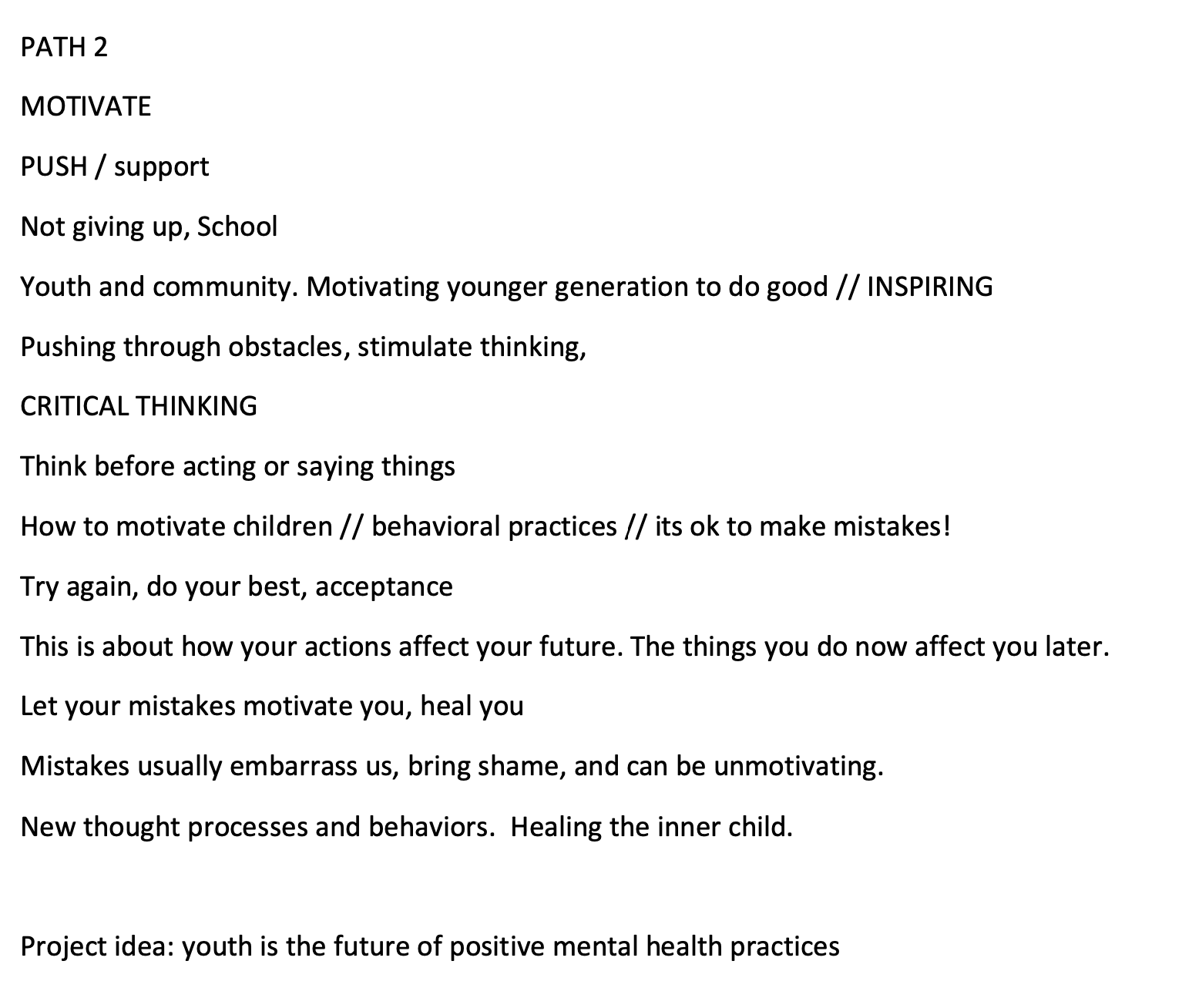 PATH 2

MOTIVATE

PUSH / support

Not giving up, School

Youth and community. Motivating younger generation to do good // INSPIRING

Pushing through obstacles, stimulate thinking,

CRITICAL THINKING

Think before acting or saying things

How to motivate children // behavioral practices // its ok to make mistakes!

Try again, do your best, acceptance

This is about how your actions affect your future. The things you do now affect you later.

Let your mistakes motivate you, heal you

Mistakes usually embarrass us, bring shame, and can be unmotivating.

New thought processes and behaviors.  Healing the inner child.

Project idea: youth is the future of positive mental health practices